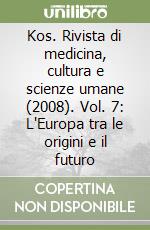 unilibro

Kos. Rivista di medicina, cultura e scienze umane (2008). Vol. 7: L'Europa tra le origini e il futuro

COPERTINA NON DISPONIBILE